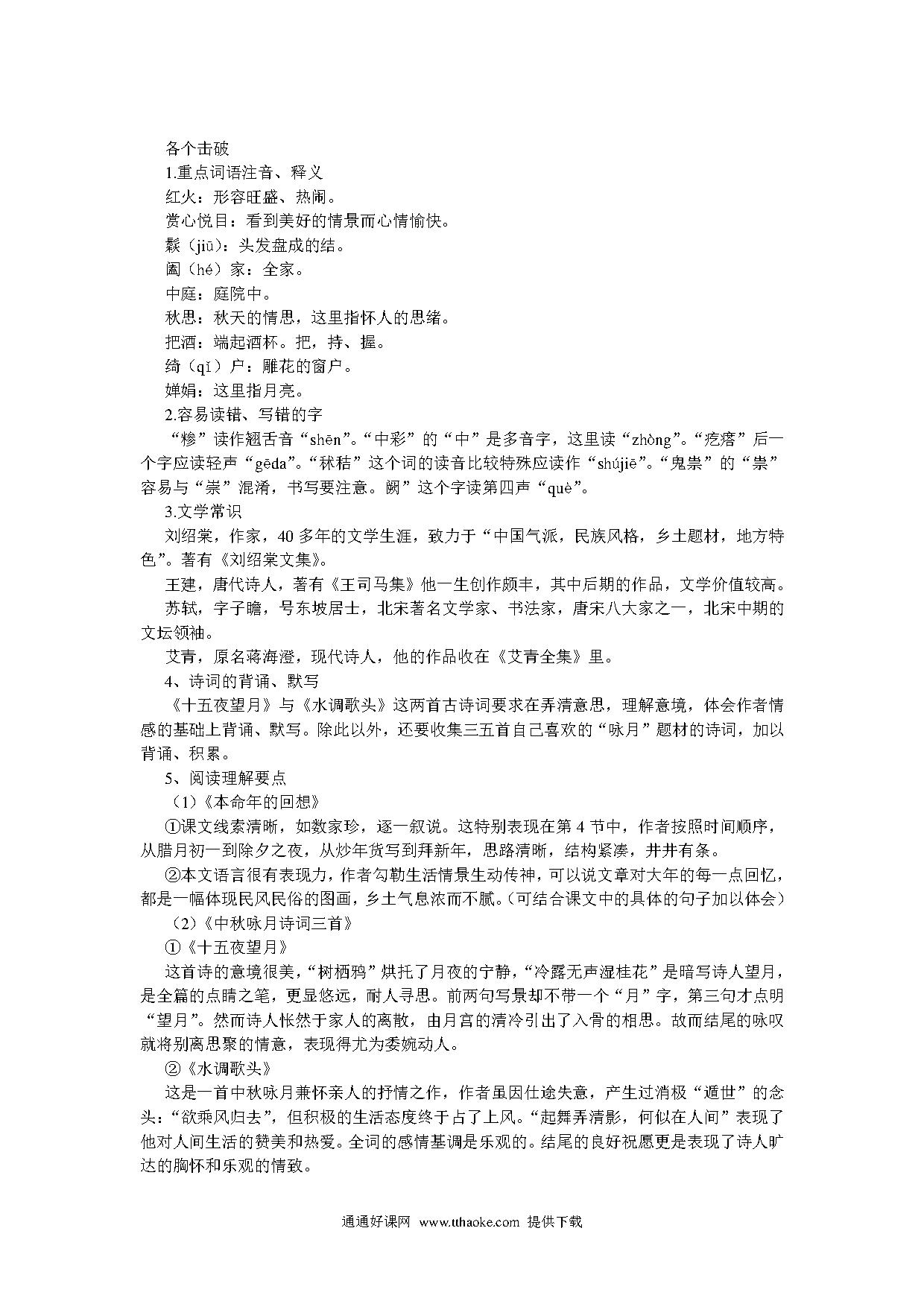 各个击破
1.重点词语注音、释义
红火：形容旺盛、热闹。
赏心悦目：看到美好的情景而心情愉快。
鬏（jiū）：头发盘成的结。
阖（hé）家：全家。
中庭：庭院中。
秋思：秋天的情思，这里指怀人的思绪。
把酒：端起酒杯。把，持、握。
绮（qǐ）户：雕花的窗户。
婵娟：这里指月亮。
2.容易读错、写错的字
“糁”读作翘舌音“shēn”。“中彩”的“中”是多音字，这里读“zhòng”。“疙瘩”后一个字应读轻声“gēda”。“秫秸”这个词的读音比较特殊应读作“shújiē”。“鬼祟”的“祟”容易与“崇”混淆，书写要注意。阙”这个字读第四声“què”。
3.文学常识
刘绍棠，作家，40多年的文学生涯，致力于“中国气派，民族风格，乡土题材，地方特色”。著有《刘绍棠文集》。
王建，唐代诗人，著有《王司马集》他一生创作颇丰，其中后期的作品，文学价值较高。
苏轼，字子瞻，号东坡居士，北宋著名文学家、书法家，唐宋八大家之一，北宋中期的文坛领袖。
艾青，原名蒋海澄，现代诗人，他的作品收在《艾青全集》里。
4、诗词的背诵、默写
《十五夜望月》与《水调歌头》这两首古诗词要求在弄清意思，理解意境，体会作者情感的基础上背诵、默写。除此以外，还要收集三五首自己喜欢的“咏月”题材的诗词，加以背诵、积累。
5、阅读理解要点
（1）《本命年的回想》
①课文线索清晰，如数家珍，逐一叙说。这特别表现在第4节中，作者按照时间顺序，从腊月初一到除夕之夜，从炒年货写到拜新年，思路清晰，结构紧凑，井井有条。
②本文语言很有表现力，作者勾勒生活情景生动传神，可以说文章对大年的每一点回忆，都是一幅体现民风民俗的图画，乡土气息浓而不腻。（可结合课文中的具体的句子加以体会）
（2）《中秋咏月诗词三首》
①《十五夜望月》
这首诗的意境很美，“树栖鸦”烘托了月夜的宁静，“冷露无声湿桂花”是暗写诗人望月，是全篇的点睛之笔，更显悠远，耐人寻思。前两句写景却不带一个“月”字，第三句才点明“望月”。然而诗人怅然于家人的离散，由月宫的清冷引出了入骨的相思。故而结尾的咏叹就将别离思聚的情意，表现得尤为委婉动人。
②《水调歌头》
这是一首中秋咏月兼怀亲人的抒情之作，作者虽因仕途失意，产生过消极“遁世”的念头：“欲乘风归去”，但积极的生活态度终于占了上风。“起舞弄清影，何似在人间”表现了他对人间生活的赞美和热爱。全词的感情基调是乐观的。结尾的良好祝愿更是表现了诗人旷达的胸怀和乐观的情致。
通通好课网 www.tthaoke.com 提供下载